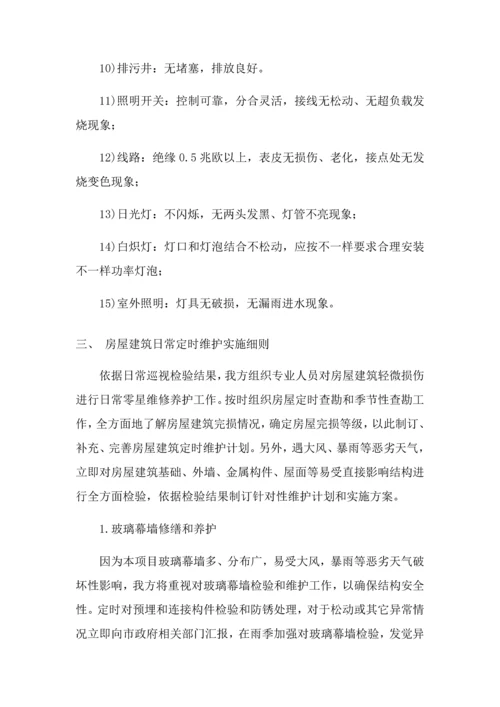 10)排污井：无堵塞，排放良好。

11)照明开关：控制可靠，分合灵活，接线无松动、无超负载发烧现象；

12)线路：绝缘 0.5 兆欧以上，表皮无损伤、老化，接点处无发烧变色现象；

13)日光灯：不闪烁，无两头发黑、灯管不亮现象；

14)白炽灯：灯口和灯泡结合不松动，应按不一样要求合理安装不一样功率灯泡；

15)室外照明：灯具无破损，无漏雨进水现象。

三、 房屋建筑日常定时维护实施细则

依据日常巡视检验结果，我方组织专业人员对房屋建筑轻微损伤进行日常零星维修养护工作。按时组织房屋定时查勘和季节性查勘工作，全方面地了解房屋建筑完损情况，确定房屋完损等级，以此制订、补充、完善房屋建筑定时维护计划。另外，遇大风、暴雨等恶劣天气，立即对房屋建筑基础、外墙、金属构件、屋面等易受直接影响结构进行全方面检验，依据检验结果制订针对性维护计划和实施方案。

1.玻璃幕墙修缮和养护

因为本项目玻璃幕墙多、分布广，易受大风，暴雨等恶劣天气破坏性影响，我方将重视对玻璃幕墙检验和维护工作，以确保结构安全性。定时对预埋和连接构件检验和防锈处理，对于松动或其它异常情况立即向市政府相关部门汇报，在雨季加强对玻璃幕墙检验，发觉异